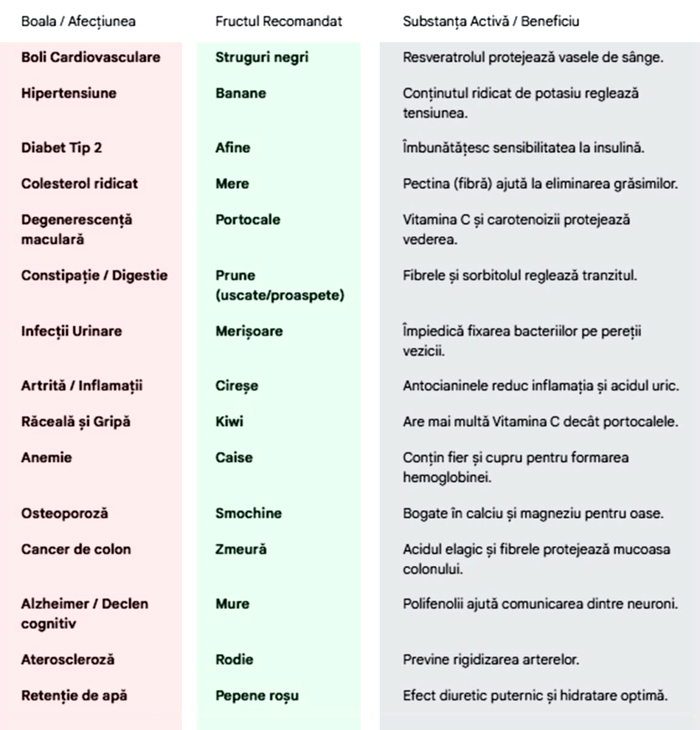 | Boala / Afecțiunea | Fructul Recomandat | Substanța Activă / Beneficiu |
|---|---|---|
| Boli Cardiovasculare | Struguri negri | Resveratrolul protejează vasele de sânge. |
| Hipertensiune | Banane | Conținutul ridicat de potasiu reglează tensiunea. |
| Diabet Tip 2 | Afine | Îmbunătățesc sensibilitatea la insulină. |
| Colesterol ridicat | Mere | Pectina (fibră) ajută la eliminarea grăsimilor. |
| Degenerescență maculară | Portocale | Vitamina C și carotenoizii protejează vederea. |
| Constipație / Digestie | Prune (uscate/proaspete) | Fibrele și sorbitolul reglează tranzitul. |
| Infecții Urinare | Merișoare | Împiedică fixarea bacteriilor pe pereții vezicii. |
| Artrită / Inflamații | Cireșe | Antocianinele reduc inflamația și acidul uric. |
| Răceală și Gripă | Kiwi | Are mai multă Vitamina C decât portocalele. |
| Anemie | Caise | Conțin fier și cupru pentru formarea hemoglobinei. |
| Osteoporoză | Smochine | Bogate în calciu și magneziu pentru oase. |
| Cancer de colon | Zmeură | Acidul elagic și fibrele protejează mucoasa colonului. |
| Alzheimer / Declen cognitiv | Mure | Polifenolii ajută comunicarea dintre neuroni. |
| Ateroscleroză | Rodie | Previne rigidizarea arterelor. |
| Retenție de apă | Pepene roșu | Efect diuretic puternic și hidratare optimă. |